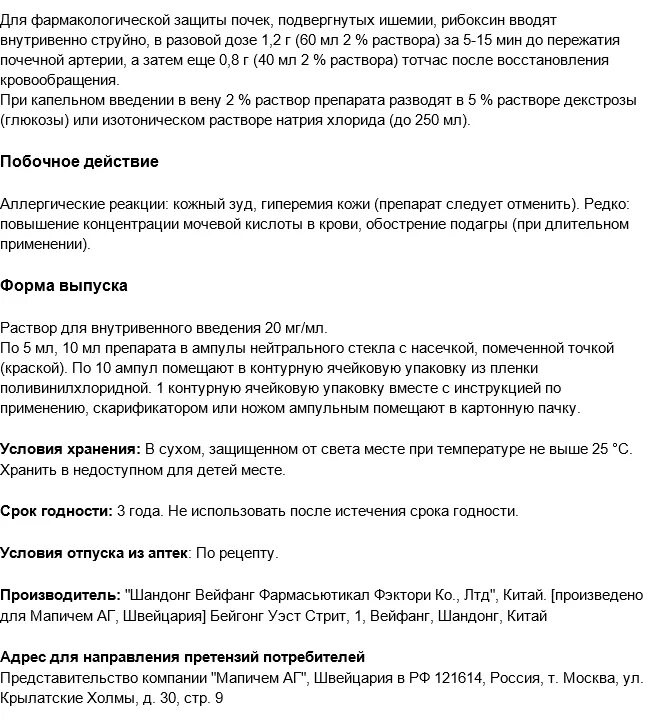 Для фармакологической защиты почек, подвергнутых ишемии, рибоксин вводят внутривенно струйно, в разовой дозе 1,2 г (60 мл 2 % раствора) за 5-15 мин до пережатия почечной артерии, а затем еще 0,8 г (40 мл 2 % раствора) тотчас после восстановления кровообращения.
При капельном введении в вену 2 % раствор препарата разводят в 5 % растворе декстрозы (глюкозы) или изотоническом растворе натрия хлорида (до 250 мл).

Побочное действие

Аллергические реакции: кожный зуд, гиперемия кожи (препарат следует отменить). Редко: повышение концентрации мочевой кислоты в крови, обострение подагры (при длительном применении).

Форма выпуска

Раствор для внутривенного введения 20 мг/мл.
По 5 мл, 10 мл препарата в ампулы нейтрального стекла с насечкой, помеченной точкой (краской). По 10 ампул помещают в контурную ячейковую упаковку из пленки поливинилхлоридной. 1 контурную ячейковую упаковку вместе с инструкцией по применению, скарификатором или ножом ампульным помещают в картонную пачку.

Условия хранения: В сухом, защищенном от света месте при температуре не выше 25 °С. Хранить в недоступном для детей месте.

Срок годности: 3 года. Не использовать после истечения срока годности.

Условия отпуска из аптек: По рецепту.

Производитель: "Шандонг Вейфанг Фармасьютикал Фэктори Ко., Лтд", Китай. [произведено для Мапичем АГ, Швейцария] Бейгонг Уэст Стрит, 1, Вейфанг, Шандонг, Китай

Адрес для направления претензий потребителей
Представительство компании "Мапичем АГ", Швейцария в РФ 121614, Россия, т. Москва, ул. Крылатские Холмы, д. 30, стр. 9